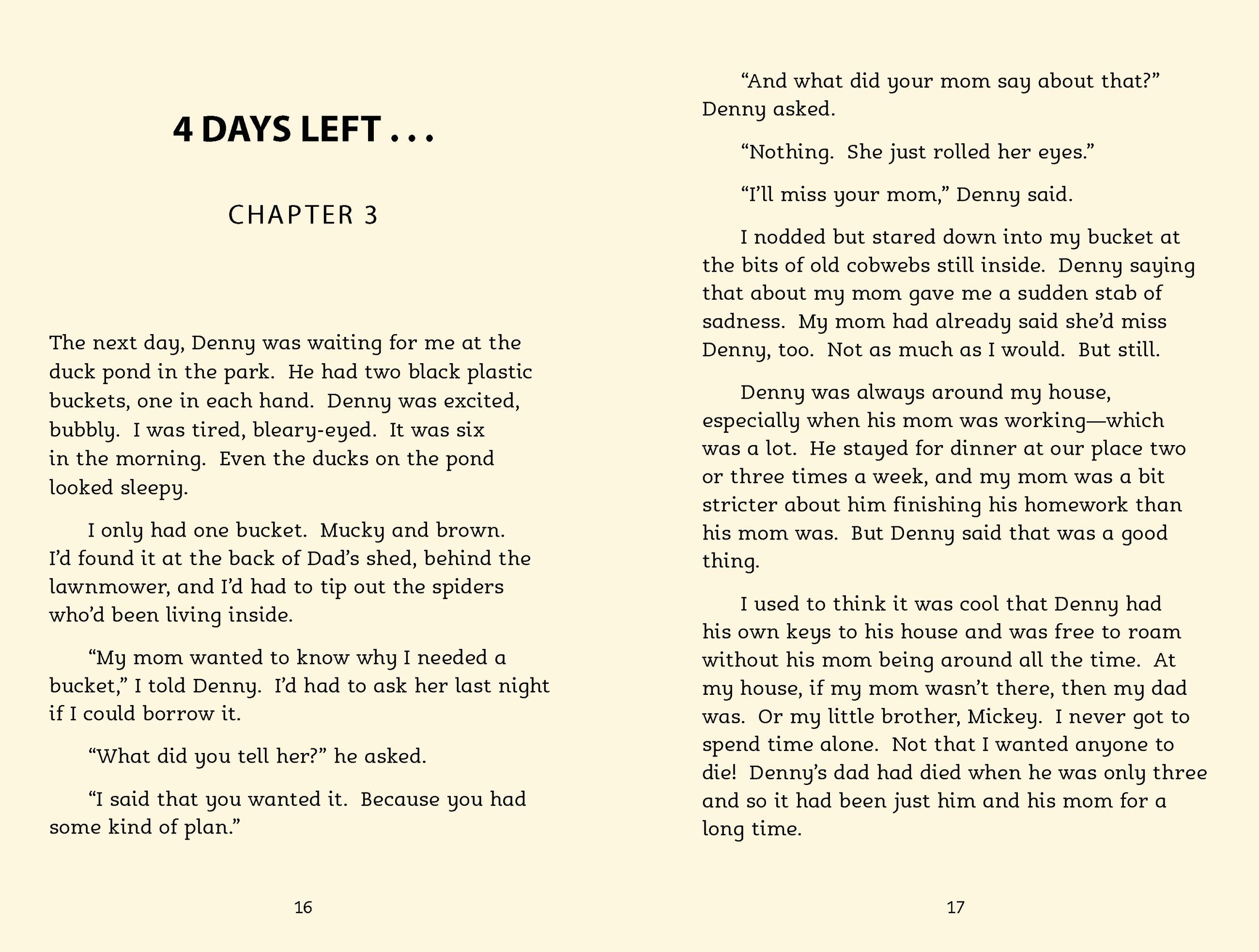 4 DAYS LEFT . . .

CHAPTER 3

The next day, Denny was waiting for me at the duck pond in the park. He had two black plastic buckets, one in each hand. Denny was excited, bubbly. I was tired, bleary-eyed. It was six in the morning. Even the ducks on the pond looked sleepy.

I only had one bucket. Mucky and brown. I'd found it at the back of Dad's shed, behind the lawnmower, and I'd had to tip out the spiders who'd been living inside.

"My mom wanted to know why I needed a bucket," I told Denny. I'd had to ask her last night if I could borrow it.

"What did you tell her?" he asked.

"I said that you wanted it. Because you had some kind of plan."

16

"And what did your mom say about that?" Denny asked.

"Nothing. She just rolled her eyes."

"I'll miss your mom," Denny said.

I nodded but stared down into my bucket at the bits of old cobwebs still inside. Denny saying that about my mom gave me a sudden stab of sadness. My mom had already said she'd miss Denny, too. Not as much as I would. But still.

Denny was always around my house, especially when his mom was working—which was a lot. He stayed for dinner at our place two or three times a week, and my mom was a bit stricter about him finishing his homework than his mom was. But Denny said that was a good thing.

I used to think it was cool that Denny had his own keys to his house and was free to roam without his mom being around all the time. At my house, if my mom wasn't there, then my dad was. Or my little brother, Mickey. I never got to spend time alone. Not that I wanted anyone to die! Denny's dad had died when he was only three and so it had been just him and his mom for a long time.

17